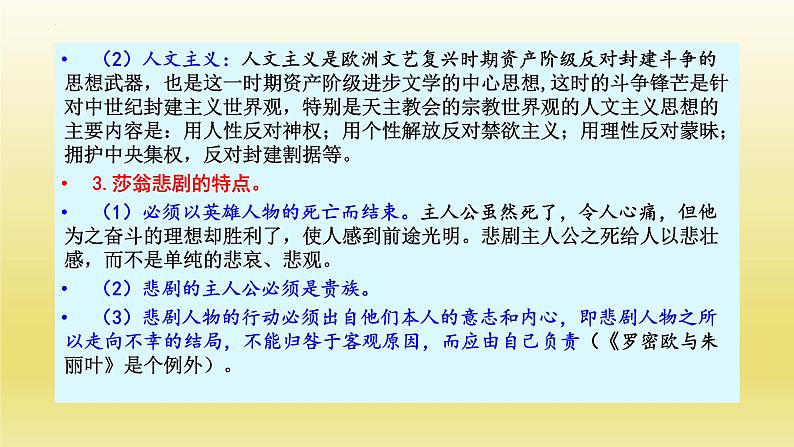 • （2）人文主义：人文主义是欧洲文艺复兴时期资产阶级反对封建斗争的思想武器，也是这一时期资产阶级进步文学的中心思想,这时的斗争锋芒是针对中世纪封建主义世界观，特别是天主教会的宗教世界观的人文主义思想的主要内容是：用人性反对神权；用个性解放反对禁欲主义；用理性反对蒙昧；拥护中央集权，反对封建割据等。

• 3.莎翁悲剧的特点。

• （1）必须以英雄人物的死亡而结束。主人公虽然死了，令人心痛，但他为之奋斗的理想却胜利了，使人感到前途光明。悲剧主人公之死给人以悲壮感，而不是单纯的悲哀、悲观。

• （2）悲剧的主人公必须是贵族。

• （3）悲剧人物的行动必须出自他们本人的意志和内心，即悲剧人物之所以走向不幸的结局，不能归咎于客观原因，而应由自己负责（《罗密欧与朱丽叶》是个例外）。